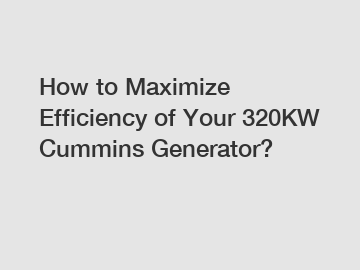 How to Maximize Efficiency of Your 320KW Cummins Generator?